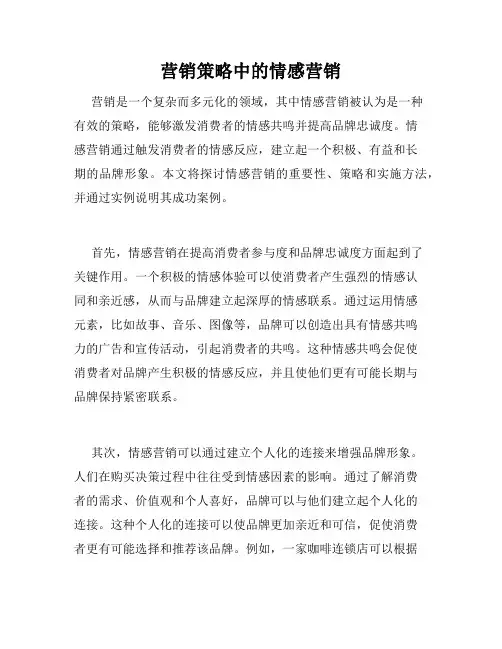 营销策略中的情感营销

营销是一个复杂而多元化的领域，其中情感营销被认为是一种有效的策略，能够激发消费者的情感共鸣并提高品牌忠诚度。情感营销通过触发消费者的情感反应，建立起一个积极、有益和长期的品牌形象。本文将探讨情感营销的重要性、策略和实施方法，并通过实例说明其成功案例。

首先，情感营销在提高消费者参与度和品牌忠诚度方面起到了关键作用。一个积极的情感体验可以使消费者产生强烈的情感认同和亲近感，从而与品牌建立起深厚的情感联系。通过运用情感元素，比如故事、音乐、图像等，品牌可以创造出具有情感共鸣力的广告和宣传活动，引起消费者的共鸣。这种情感共鸣会促使消费者对品牌产生积极的情感反应，并且使他们更有可能长期与品牌保持紧密联系。

其次，情感营销可以通过建立个人化的连接来增强品牌形象。人们在购买决策过程中往往受到情感因素的影响。通过了解消费者的需求、价值观和个人喜好，品牌可以与他们建立起个人化的连接。这种个人化的连接可以使品牌更加亲近和可信，促使消费者更有可能选择和推荐该品牌。例如，一家咖啡连锁店可以根据